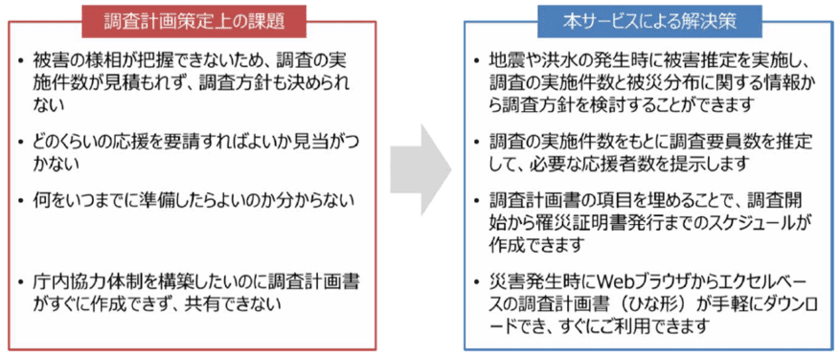 調査計画策定上の課題

• 被害の様相が把握できないため、調査の実施件数が見積もれず、調査方針も決められない

• どのくらいの応援を要請すればよいか見当がつかない

• 何をいつまでに準備したらよいのか分からない

• 庁内協力体制を構築したいのに調査計画書がすぐに作成できず、共有できない

本サービスによる解決策

• 地震や洪水の発生時に被害推定を実施し、調査の実施件数と被災分布に関する情報から調査方針を検討することができます

• 調査の実施件数をもとに調査要員数を推定して、必要な応援者数を提示します

• 調査計画書の項目を埋めることで、調査開始から罹災証明書発行までのスケジュールが作成できます

• 災害発生時にWebブラウザからエクセルベースの調査計画書（ひな形）が手軽にダウンロードでき、すぐにご利用できます